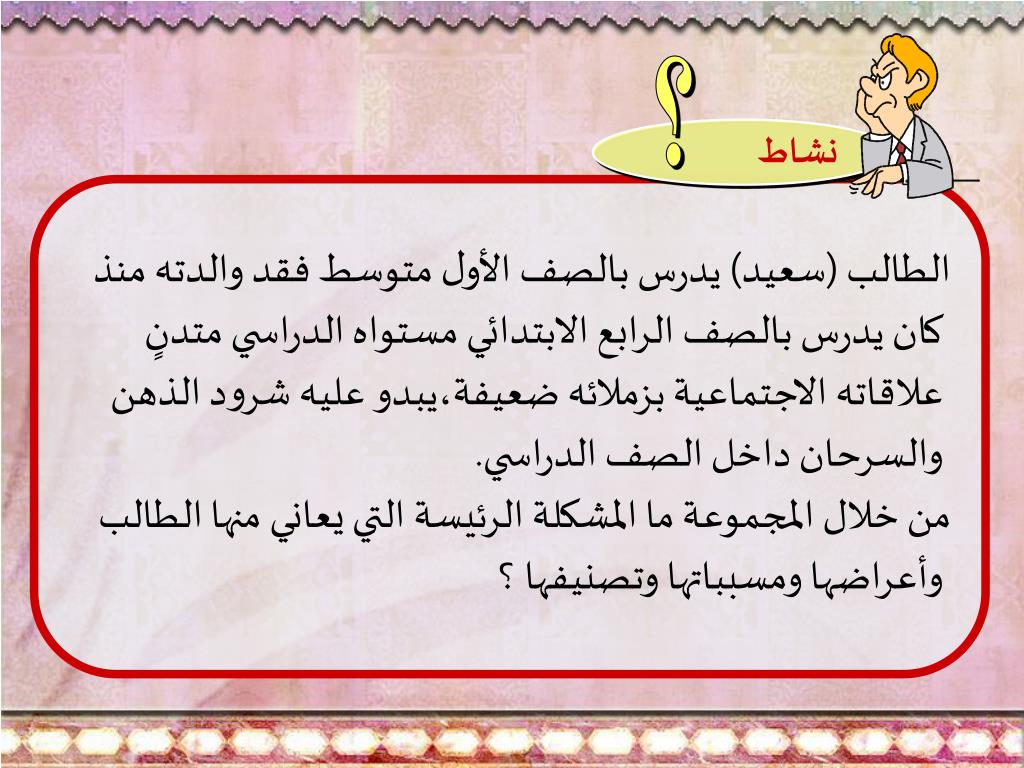 نشاط

الطالب (سعيد) يدرس بالصف الأول متوسط فقد والدته منذ كان يدرس بالصف الرابع الابتدائي مستواه الدراسي متدنٍ علاقاته الاجتماعية بزملائه ضعيفة،يبدو عليه شرود الذهن والسرحان داخل الصف الدراسي.
من خلال المجموعة ما المشكلة الرئيسة التي يعاني منها الطالب وأعراضها ومسبباتها وتصنيفها ؟